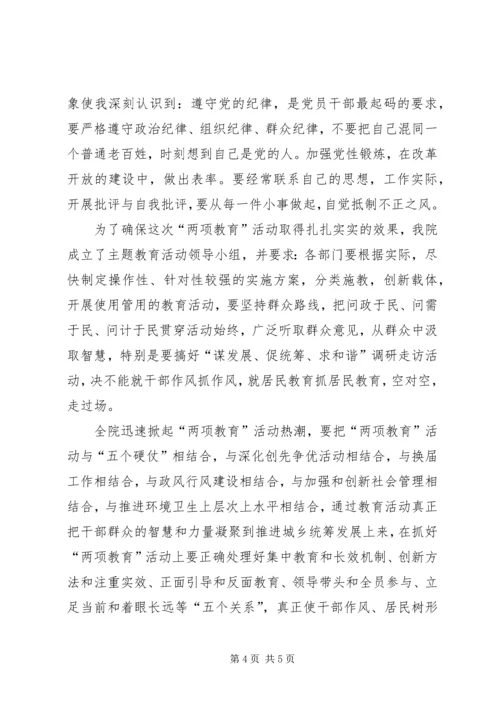 象使我深刻认识到：遵守党的纪律，是党员干部最起码的要求，要严格遵守政治纪律、组织纪律、群众纪律，不要把自己混同一个普通老百姓，时刻想到自己是党的人。加强党性锻炼，在改革开放的建设中，做出表率。要经常联系自己的思想，工作实际，开展批评与自我批评，要从每一件小事做起，自觉抵制不正之风。

为了确保这次“两项教育”活动取得扎扎实实的效果，我院成立了主题教育活动领导小组，并要求：各部门要根据实际，尽快制定操作性、针对性较强的实施方案，分类施教，创新载体，开展使用管用的教育活动，要坚持群众路线，把问政于民、问需于民、问计于民贯穿活动始终，广泛听取群众意见，从群众中汲取智慧，特别是要搞好“谋发展、促统筹、求和谐”调研走访活动，决不能就干部作风抓作风，就居民教育抓居民教育，空对空，走过场。

全院迅速掀起“两项教育”活动热潮，要把“两项教育”活动与“五个硬仗”相结合，与深化创先争优活动相结合，与换届工作相结合，与政风行风建设相结合，与加强和创新社会管理相结合，与推进环境卫生上层次上水平相结合，通过教育活动真正把干部群众的智慧和力量凝聚到推进城乡统筹发展上来，在抓好“两项教育”活动上要正确处理好集中教育和长效机制、创新方法和注重实效、正面引导和反面教育、领导带头和全员参与、立足当前和着眼长远等“五个关系”，真正使干部作风、居民树形

第 4 页 共 5 页